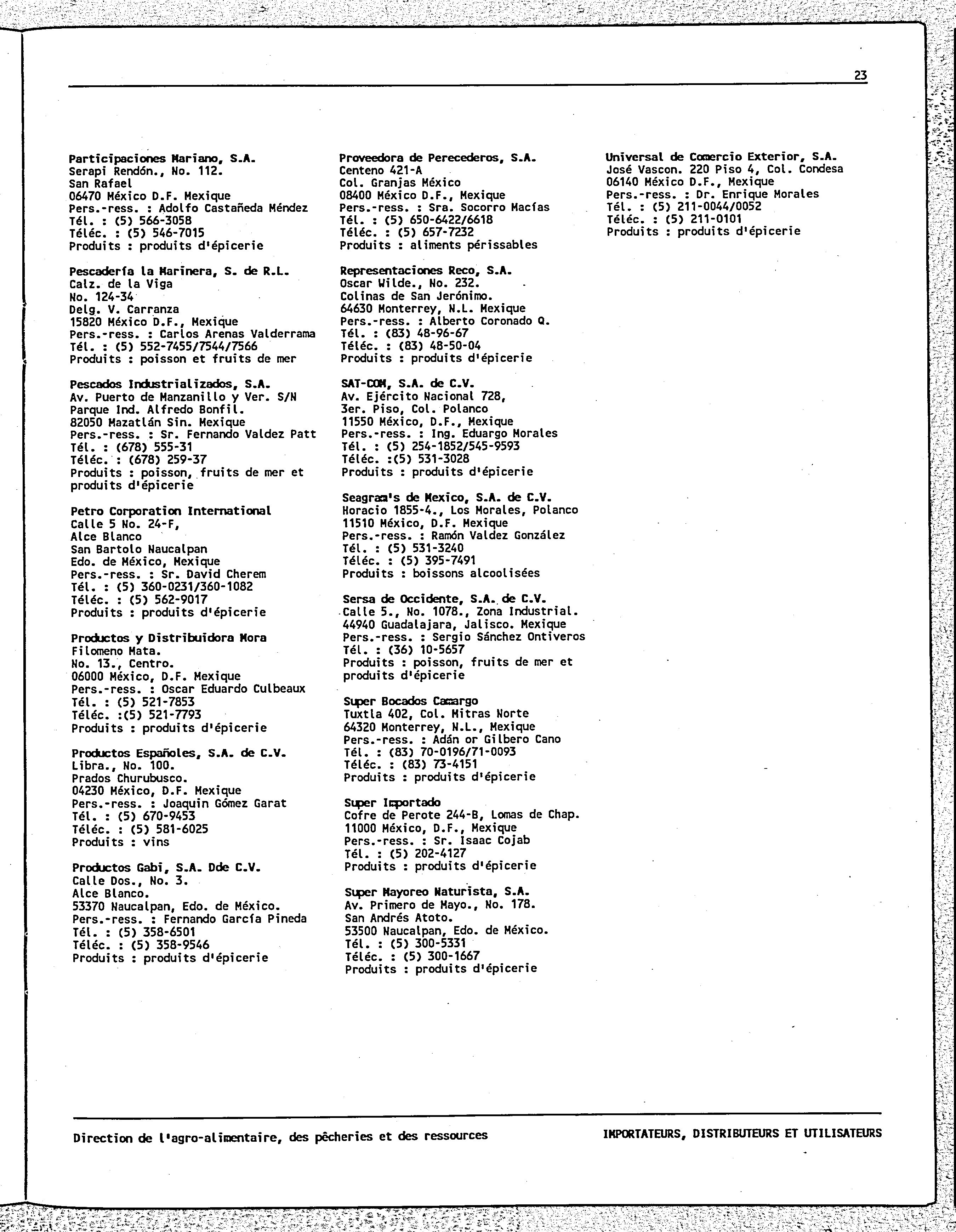 23

Participaciones Mariano, S.A.
Serapi Rendón., No. 112.
San Rafael
06470 México D.F. Mexique
Pers.-ress. : Adolfo Castañeda Méndez
Tél. : (5) 566-3058
Téléc. : (5) 546-7015
Produits : produits d'épicerie

Pescadería la Marinera, S. de R.L.
Calz. de la Viga
No. 124-34
Delg. V. Carranza
15820 México D.F., Mexique
Pers.-ress. : Carlos Arenas Valderrama
Tél. : (5) 552-7455/7544/7566
Produits : poisson et fruits de mer

Pescados Industrializados, S.A.
Av. Puerto de Manzanillo y Ver. S/N
Parque Ind. Alfredo Bonfil.
82050 Mazatlán Sin. Mexique
Pers.-ress. : Sr. Fernando Valdez Patt
Tél. : (678) 555-31
Téléc. : (678) 259-37
Produits : poisson, fruits de mer et produits d'épicerie

Petro Corporation International
Calle 5 No. 24-F,
Alce Blanco
San Bartolo Naucalpan
Edo. de México, Mexique
Pers.-ress. : Sr. David Cherem
Tél. : (5) 360-0231/360-1082
Téléc. : (5) 562-9017
Produits : produits d'épicerie

Productos y Distribuidora Mora
Filomeno Mata.
No. 13., Centro.
06000 México, D.F. Mexique
Pers.-ress. : Oscar Eduardo Culbeaux
Tél. : (5) 521-7853
Téléc. :(5) 521-7793
Produits : produits d'épicerie

Productos Españoles, S.A. de C.V.
Libra., No. 100.
Prados Churubusco.
04230 México, D.F. Mexique
Pers.-ress. : Joaquin Gómez Garat
Tél. : (5) 670-9453
Téléc. : (5) 581-6025
Produits : vins

Productos Gabi, S.A. Dde C.V.
Calle Dos., No. 3.
Alce Blanco.
53370 Naucalpan, Edo. de México.
Pers.-ress. : Fernando García Pineda
Tél. : (5) 358-6501
Téléc. : (5) 358-9546
Produits : produits d'épicerie

Proveedora de Perecederos, S.A.
Centeno 421-A
Col. Granjas México
08400 México D.F., Mexique
Pers.-ress. : Sra. Socorro Macías
Tél. : (5) 650-6422/6618
Téléc. : (5) 657-7232
Produits : aliments périssables

Representaciones Reco, S.A.
Oscar Wilde., No. 232.
Colinas de San Jerónimo.
64630 Monterrey, N.L. Mexique
Pers.-ress. : Alberto Coronado Q.
Tél. : (83) 48-96-67
Téléc. : (83) 48-50-04
Produits : produits d'épicerie

SAT-COM, S.A. de C.V.
Av. Ejército Nacional 728,
3er. Piso, Col. Polanco
11550 México, D.F., Mexique
Pers.-ress. : Ing. Eduargo Morales
Tél. : (5) 254-1852/545-9593
Téléc. :(5) 531-3028
Produits : produits d'épicerie

Seagram's de Mexico, S.A. de C.V.
Horacio 1855-4., Los Morales, Polanco
11510 México, D.F. Mexique
Pers.-ress. : Ramón Valdez González
Tél. : (5) 531-3240
Téléc. : (5) 395-7491
Produits : boissons alcoolisées

Sersa de Occidente, S.A. de C.V.
Calle 5., No. 1078., Zona Industrial.
44940 Guadalajara, Jalisco. Mexique
Pers.-ress. : Sergio Sánchez Ontiveros
Tél. : (36) 10-5657
Produits : poisson, fruits de mer et produits d'épicerie

Super Bocados Camargo
Tuxtla 402, Col. Mitras Norte
64320 Monterrey, N.L., Mexique
Pers.-ress. : Adán or Gilbero Cano
Tél. : (83) 70-0196/71-0093
Téléc. : (83) 73-4151
Produits : produits d'épicerie

Super Importado
Cofre de Perote 244-B, Lomas de Chap.
11000 México, D.F., Mexique
Pers.-ress. : Sr. Isaac Cojab
Tél. : (5) 202-4127
Produits : produits d'épicerie

Super Mayoreo Naturista, S.A.
Av. Primero de Mayo., No. 178.
San Andrés Atoto.
53500 Naucalpan, Edo. de México.
Tél. : (5) 300-5331
Téléc. : (5) 300-1667
Produits : produits d'épicerie

Universal de Comercio Exterior, S.A.
José Vascon. 220 Piso 4, Col. Condesa
06140 México D.F., Mexique
Pers.-ress. : Dr. Enrique Morales
Tél. : (5) 211-0044/0052
Téléc. : (5) 211-0101
Produits : produits d'épicerie

Direction de l'agro-alimentaire, des pêcheries et des ressources
IMPORTATEURS, DISTRIBUTEURS ET UTILISATEURS